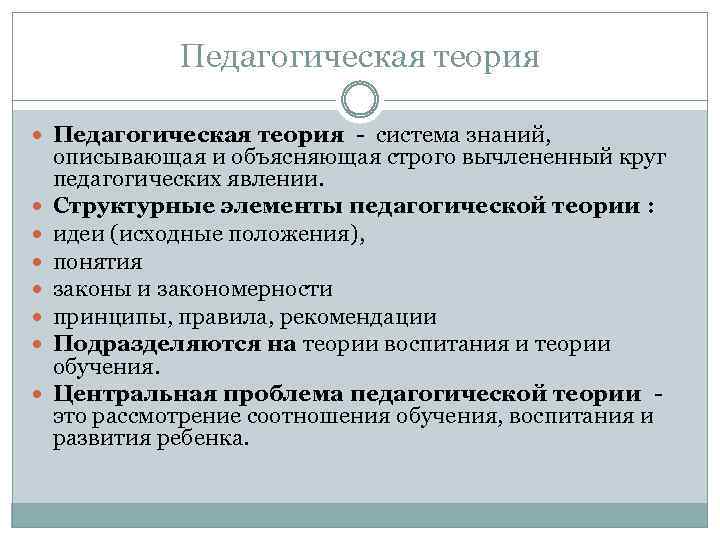 Педагогическая теория

Педагогическая теория - система знаний, описывающая и объясняющая строго вычлененный круг педагогических явлении.

Структурные элементы педагогической теории :

идеи (исходные положения),

понятия

законы и закономерности

принципы, правила, рекомендации

Подразделяются на теории воспитания и теории обучения.

Центральная проблема педагогической теории - это рассмотрение соотношения обучения, воспитания и развития ребенка.